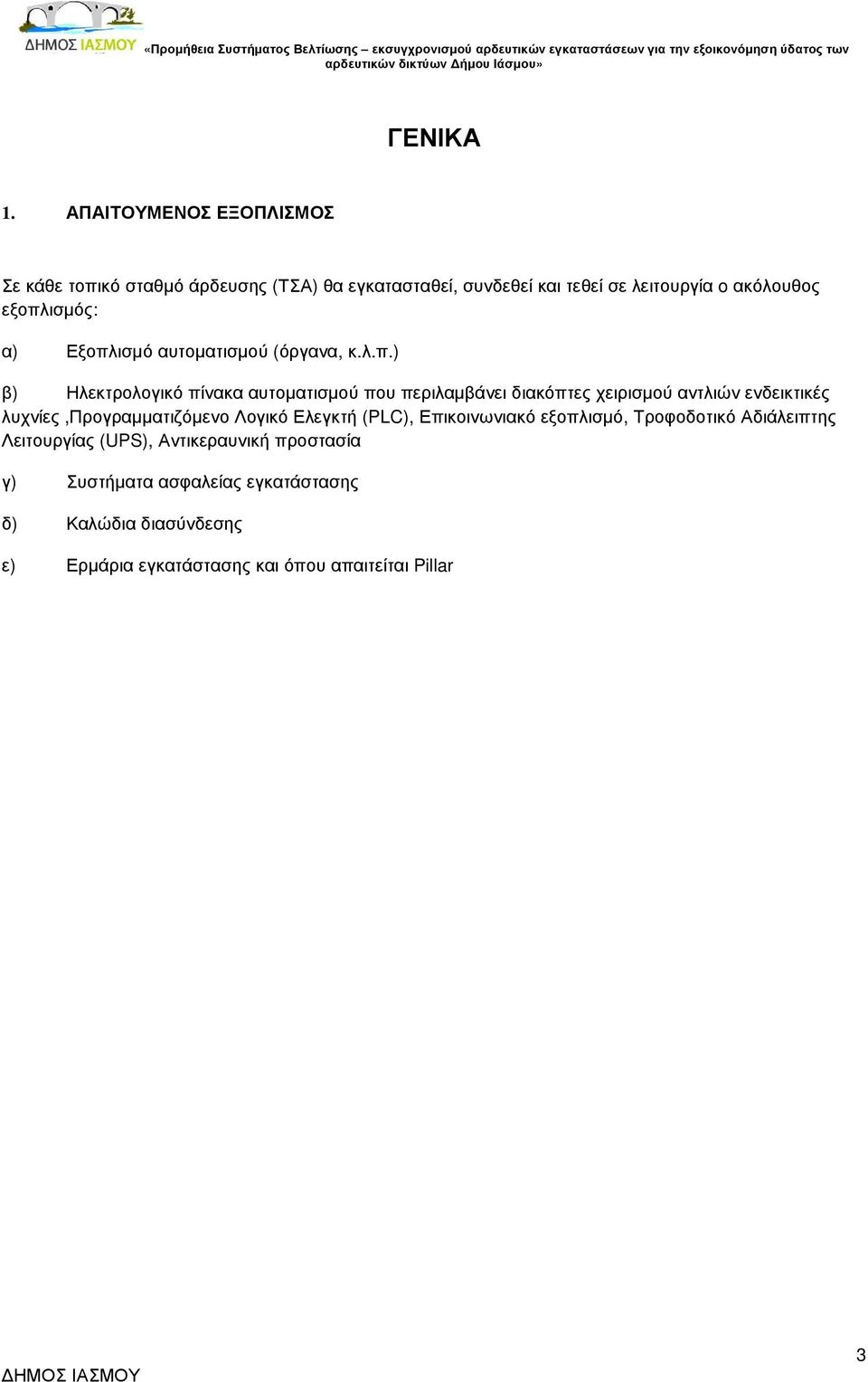 ΔΗΜΟΣ ΙΑΣΜΟΥ

«Προμήθεια Συστήματος Βελτίωσης – εκσυγχρονισμού αρδευτικών εγκαταστάσεων για την εξοικονόμηση ύδατος των αρδευτικών δικτύων Δήμου Ιάσμου»

ΓΕΝΙΚΑ

1. ΑΠΑΙΤΟΥΜΕΝΟΣ ΕΞΟΠΛΙΣΜΟΣ

Σε κάθε τοπικό σταθμό άρδευσης (ΤΣΑ) θα εγκατασταθεί, συνδεθεί και τεθεί σε λειτουργία ο ακόλουθος εξοπλισμός:

α) Εξοπλισμό αυτοματισμού (όργανα, κ.λ.π.)

β) Ηλεκτρολογικό πίνακα αυτοματισμού που περιλαμβάνει διακόπτες χειρισμού αντλιών ενδεικτικές λυχνίες ,Προγραμματιζόμενο Λογικό Ελεγκτή (PLC), Επικοινωνιακό εξοπλισμό, Τροφοδοτικό Αδιάλειπτης Λειτουργίας (UPS), Αντικεραυνική προστασία

γ) Συστήματα ασφαλείας εγκατάστασης

δ) Καλώδια διασύνδεσης

ε) Ερμάρια εγκατάστασης και όπου απαιτείται Pillar

ΔΗΜΟΣ ΙΑΣΜΟΥ

3